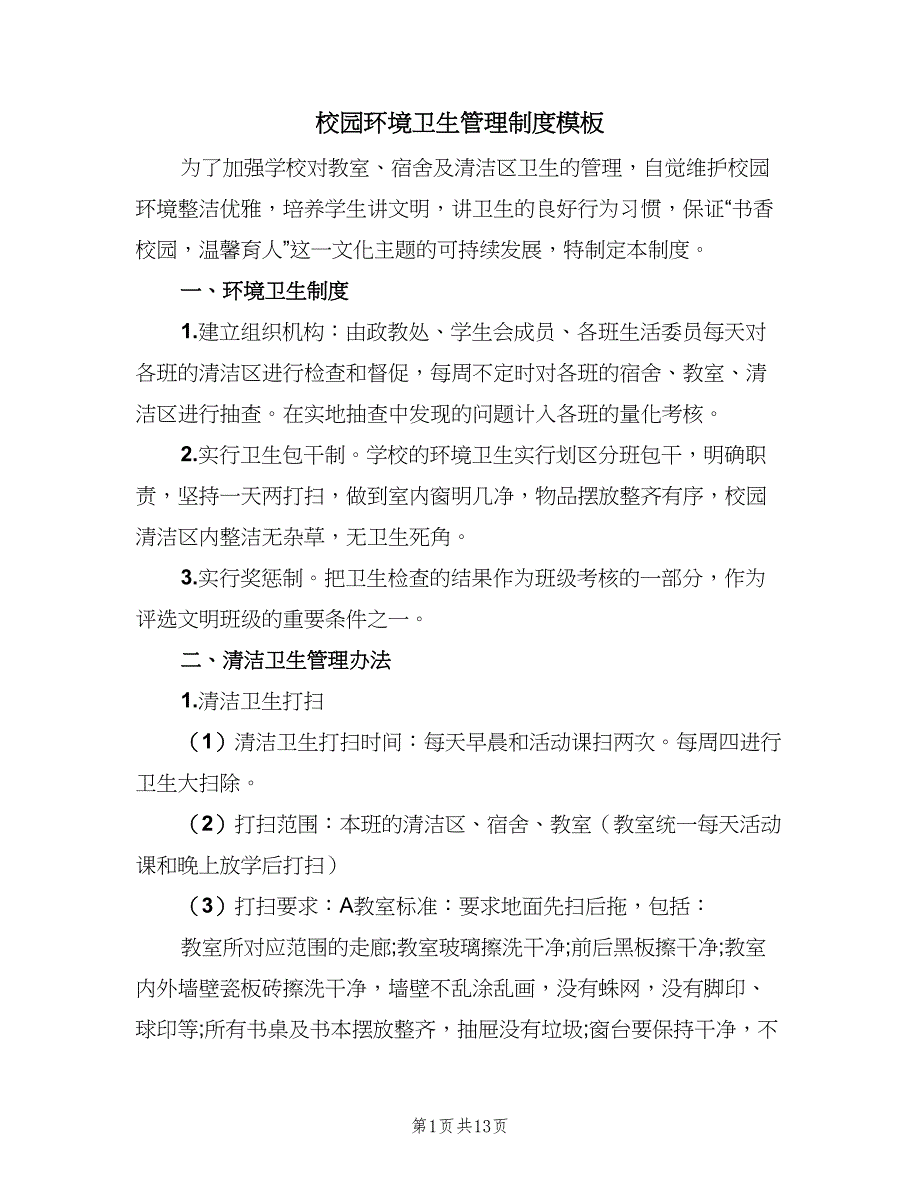 校园环境卫生管理制度模板

为了加强学校对教室、宿舍及清洁区卫生的管理，自觉维护校园环境整洁优雅，培养学生讲文明，讲卫生的良好行为习惯，保证“书香校园，温馨育人”这一文化主题的可持续发展，特制定本制度。

一、环境卫生制度

1.建立组织机构：由政教处、学生会成员、各班生活委员每天对各班的清洁区进行检查和督促，每周不定时对各班的宿舍、教室、清洁区进行抽查。在实地抽查中发现的问题计入各班的量化考核。

2.实行卫生包干制。学校的环境卫生实行划区分班包干，明确职责，坚持一天两打扫，做到室内窗明几净，物品摆放整齐有序，校园清洁区内整洁无杂草，无卫生死角。

3.实行奖惩制。把卫生检查的结果作为班级考核的一部分，作为评选文明班级的重要条件之一。

二、清洁卫生管理办法

1.清洁卫生打扫

（1）清洁卫生打扫时间：每天早晨和活动课扫两次。每周四进行卫生大扫除。

（2）打扫范围：本班的清洁区、宿舍、教室（教室统一每天活动课和晚上放学后打扫）

（3）打扫要求：A教室标准：要求地面先扫后拖，包括：

教室所对应范围的走廊;教室玻璃擦洗干净;前后黑板擦干净;教室内外墙壁瓷板砖擦洗干净，墙壁不乱涂乱画，没有蛛网，没有脚印、球印等;所有书桌及书本摆放整齐，抽屉没有垃圾;窗台要保持干净，不

第1页 共13页